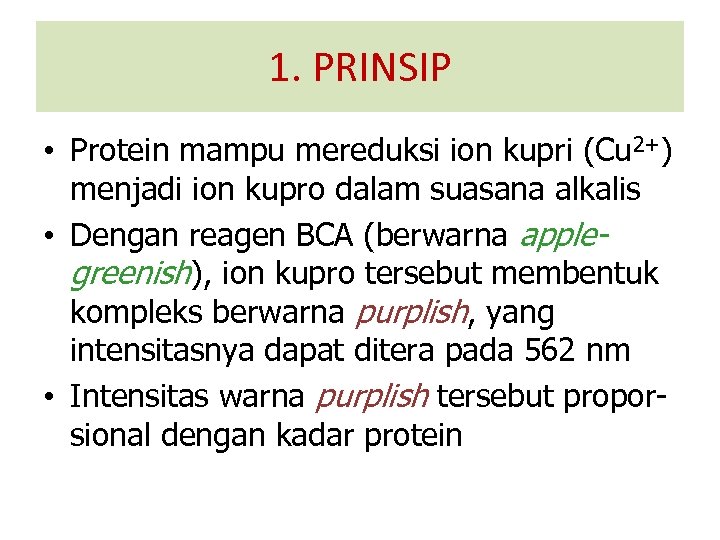 1. PRINSIP

• Protein mampu mereduksi ion kupri ($Cu^{2+}$) menjadi ion kupro dalam suasana alkalis

• Dengan reagen BCA (berwarna apple-greenish), ion kupro tersebut membentuk kompleks berwarna purplish, yang intensitasnya dapat ditera pada 562 nm

• Intensitas warna purplish tersebut proporsional dengan kadar protein